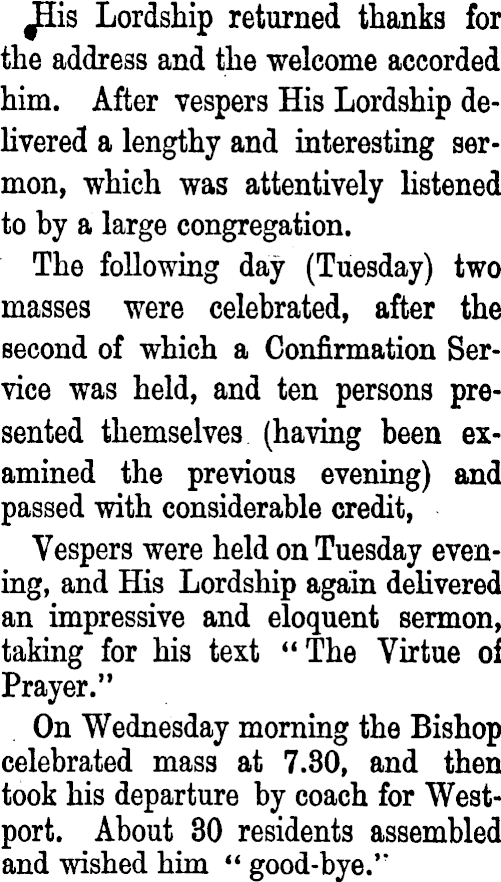 His Lordship returned thanks for the address and the welcome accorded him. After vespers His Lordship delivered a lengthy and interesting sermon, which was attentively listened to by a large congregation.

The following day (Tuesday) two masses were celebrated, after the second of which a Confirmation Service was held, and ten persons presented themselves (having been examined the previous evening) and passed with considerable credit,

Vespers were held on Tuesday evening, and His Lordship again delivered an impressive and eloquent sermon, taking for his text "The Virtue of Prayer."

On Wednesday morning the Bishop celebrated mass at 7.30, and then took his departure by coach for Westport. About 30 residents assembled and wished him "good-bye."